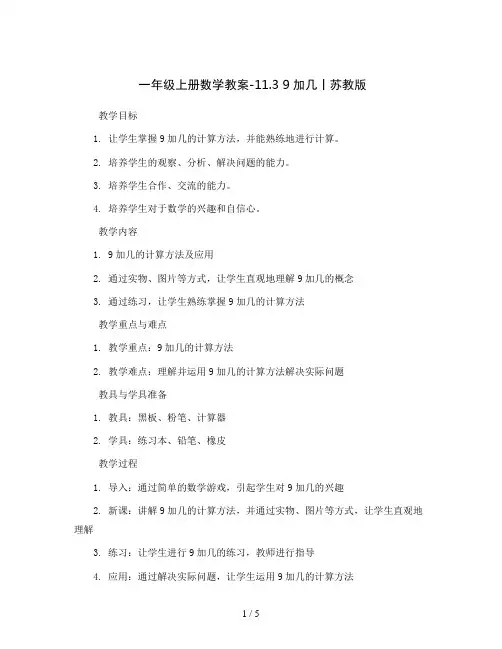 一年级上册数学教案-11.3 9 加几丨苏教版

教学目标

1. 让学生掌握 9 加几的计算方法，并能熟练地进行计算。

2. 培养学生的观察、分析、解决问题的能力。

3. 培养学生合作、交流的能力。

4. 培养学生对于数学的兴趣和自信心。

教学内容

1. 9 加几的计算方法及应用

2. 通过实物、图片等方式，让学生直观地理解 9 加几的概念

3. 通过练习，让学生熟练掌握 9 加几的计算方法

教学重点与难点

1. 教学重点：9 加几的计算方法

2. 教学难点：理解并运用 9 加几的计算方法解决实际问题

教具与学具准备

1. 教具：黑板、粉笔、计算器

2. 学具：练习本、铅笔、橡皮

教学过程

1. 导入：通过简单的数学游戏，引起学生对 9 加几的兴趣

2. 新课：讲解 9 加几的计算方法，并通过实物、图片等方式，让学生直观地理解

3. 练习：让学生进行 9 加几的练习，教师进行指导

4. 应用：通过解决实际问题，让学生运用 9 加几的计算方法

1 / 5